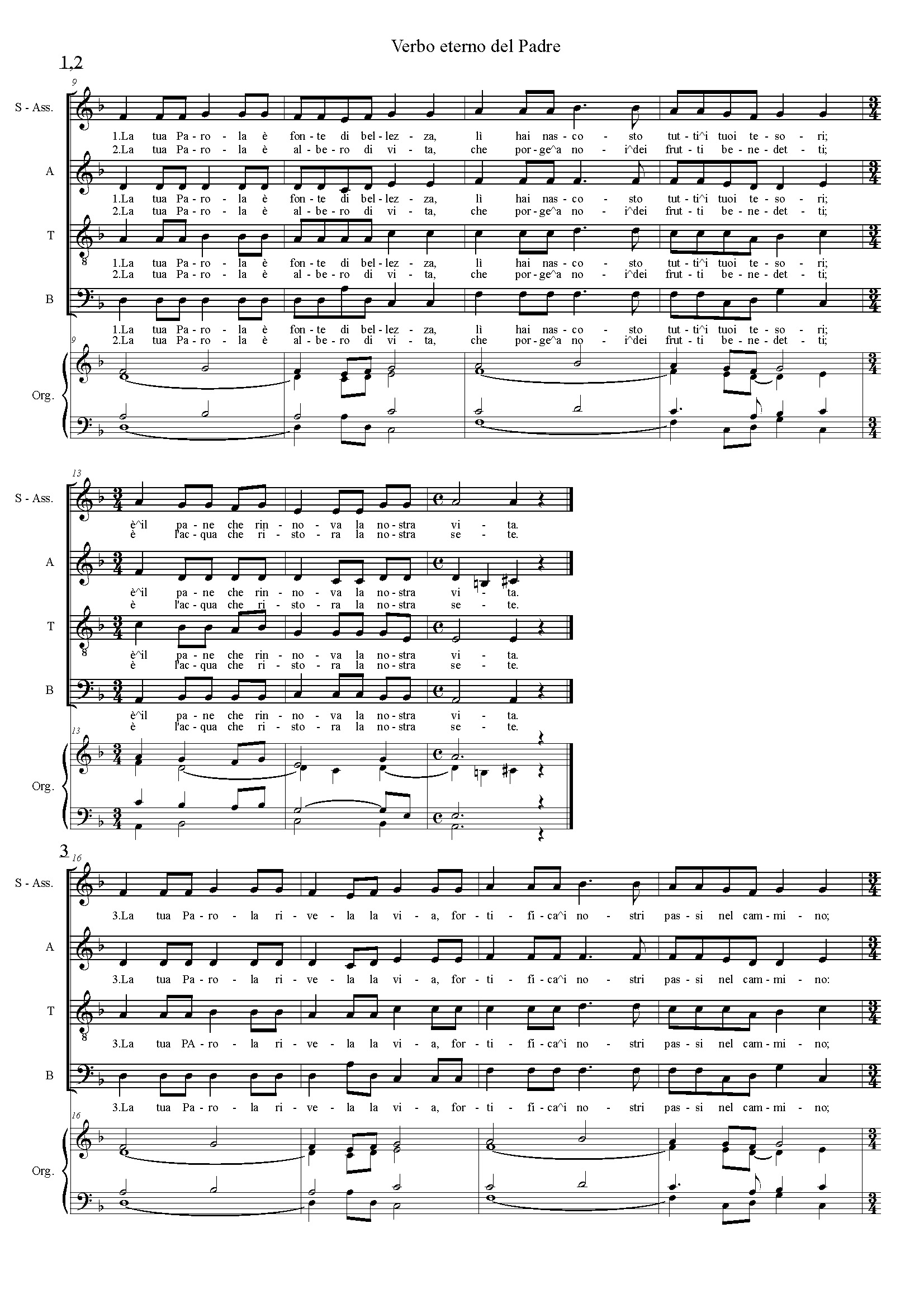 Verbo eterno del Padre

1,2

9

S - Ass.

1.La tua Pa - ro - la è fon - te di bel - lez - za, lì hai nas - co - sto tut - ti^i tuoi te - so - ri;
2.La tua Pa - ro - la è al - be - ro di vi - ta, che por - ge^a no - i^dei frut - ti be - ne - det - ti;

A

1.La tua Pa - ro - la è fon - te di bel - lez - za, lì hai nas - co - sto tut - ti^i tuoi te - so - ri;
2.La tua Pa - ro - la è al - be - ro di vi - ta, che por - ge^a no - i^dei frut - ti be - ne - det - ti;

T

1.La tua Pa - ro - la è fon - te di bel - lez - za, lì hai nas - co - sto tut - ti^i tuoi te - so - ri;
2.La tua Pa - ro - la è al - be - ro di vi - ta, che por - ge^a no - i^dei frut - ti be - ne - det - ti;

B

1.La tua Pa - ro - la è fon - te di bel - lez - za, lì hai nas - co - sto tut - ti^i tuoi te - so - ri;
2.La tua Pa - ro - la è al - be - ro di vi - ta, che por - ge^a no - i^dei frut - ti be - ne - det - ti;

9

Org.

13

S - Ass.

è^il pa - ne che rin - no - va la no - stra vi - ta.
è l'ac - qua che ri - sto - ra la no - stra se - te.

A

è^il pa - ne che rin - no - va la no - stra vi - ta.
è l'ac - qua che ri - sto - ra la no - stra se - te.

T

è^il pa - ne che rin - no - va la no - stra vi - ta.
è l'ac - qua che ri - sto - ra la no - stra se - te.

B

è^il pa - ne che rin - no - va la no - stra vi - ta.
è l'ac - qua che ri - sto - ra la no - stra se - te.

13

Org.

3

16

S - Ass.

3.La tua Pa - ro - la ri - ve - la la vi - a, for - ti - fi - ca^i no - stri pas - si nel cam - mi - no;

A

3.La tua Pa - ro - la ri - ve - la la vi - a, for - ti - fi - ca^i no - stri pas - si nel cam - mi - no:

T

3.La tua PA - ro - la ri - ve - la la vi - a, for - ti - fi - ca^i no - stri pas - si nel cam - mi - no;

B

3.La tua Pa - ro - la ri - ve - la la vi - a, for - ti - fi - ca^i no - stri pas - si nel cam - mi - no;

16

Org.